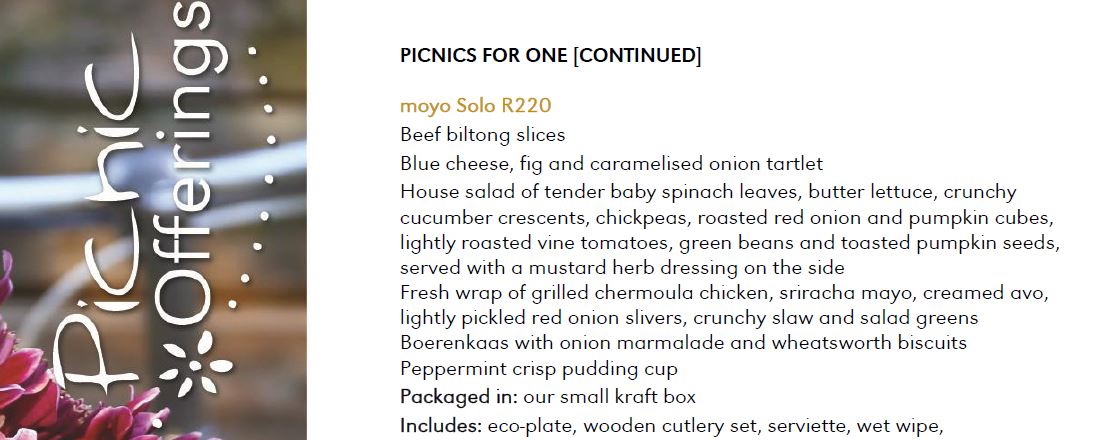 Picnic Offerings

PICNICS FOR ONE [CONTINUED]

moyo Solo R220

Beef biltong slices

Blue cheese, fig and caramelised onion tartlet

House salad of tender baby spinach leaves, butter lettuce, crunchy cucumber crescents, chickpeas, roasted red onion and pumpkin cubes, lightly roasted vine tomatoes, green beans and toasted pumpkin seeds, served with a mustard herb dressing on the side

Fresh wrap of grilled chermoula chicken, sriracha mayo, creamed avo, lightly pickled red onion slivers, crunchy slaw and salad greens

Boerenkaas with onion marmalade and wheatsworth biscuits

Peppermint crisp pudding cup

Packaged in: our small kraft box

Includes: eco-plate, wooden cutlery set, serviette, wet wipe,